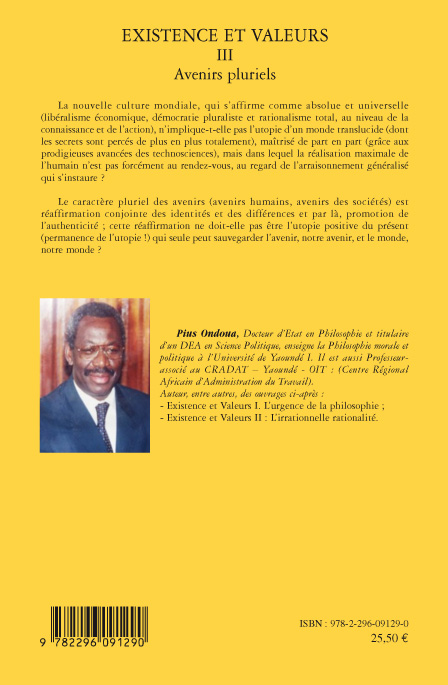 EXISTENCE ET VALEURS
III
Avenirs pluriels

La nouvelle culture mondiale, qui s'affirme comme absolue et universelle (libéralisme économique, démocratie pluraliste et rationalisme total, au niveau de la connaissance et de l'action), n'implique-t-elle pas l'utopie d'un monde translucide (dont les secrets sont percés de plus en plus totalement), maîtrisé de part en part (grâce aux prodigieuses avancées des technosciences), mais dans lequel la réalisation maximale de l'humain n'est pas forcément au rendez-vous, au regard de l'arraisonnement généralisé qui s'instaure ?

Le caractère pluriel des avenirs (avenirs humains, avenirs des sociétés) est réaffirmation conjointe des identités et des différences et par là, promotion de l'authenticité ; cette réaffirmation ne doit-elle pas être l'utopie positive du présent (permanence de l'utopie !) qui seule peut sauvegarder l'avenir, notre avenir, et le monde, notre monde ?

Pius Ondoua, Docteur d'Etat en Philosophie et titulaire d'un DEA en Science Politique, enseigne la Philosophie morale et politique à l'Université de Yaoundé I. Il est aussi Professeur-associé au CRADAT – Yaoundé - OIT : (Centre Régional Africain d'Administration du Travail).
Auteur, entre autres, des ouvrages ci-après :
- Existence et Valeurs I. L'urgence de la philosophie ;
- Existence et Valeurs II : L'irrationnelle rationalité.

9 782296 091290

ISBN : 978-2-296-09129-0
25,50 €